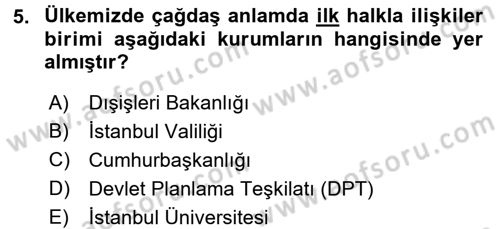 5. Ülkemizde çağdaş anlamda ilk halkla ilişkiler birimi aşağıdaki kurumların hangisinde yer almıştır?

A) Dışişleri Bakanlığı
B) İstanbul Valiliği
C) Cumhurbaşkanlığı
D) Devlet Planlama Teşkilatı (DPT)
E) İstanbul Üniversitesi

www.aofsoru.com www.aofsoru.com www.aofsoru.com www.aofsoru.com